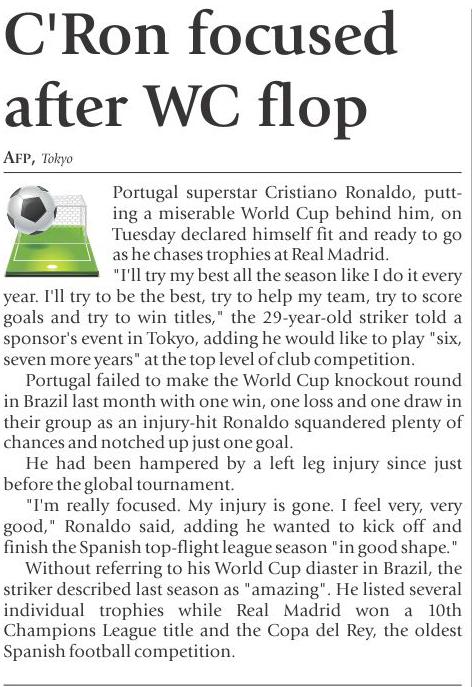 C'Ron focused after WC flop

AFP, Tokyo

Portugal superstar Cristiano Ronaldo, putting a miserable World Cup behind him, on Tuesday declared himself fit and ready to go as he chases trophies at Real Madrid.

"I'll try my best all the season like I do it every year. I'll try to be the best, try to help my team, try to score goals and try to win titles," the 29-year-old striker told a sponsor's event in Tokyo, adding he would like to play "six, seven more years" at the top level of club competition.

Portugal failed to make the World Cup knockout round in Brazil last month with one win, one loss and one draw in their group as an injury-hit Ronaldo squandered plenty of chances and notched up just one goal.

He had been hampered by a left leg injury since just before the global tournament.

"I'm really focused. My injury is gone. I feel very, very good," Ronaldo said, adding he wanted to kick off and finish the Spanish top-flight league season "in good shape."

Without referring to his World Cup diaster in Brazil, the striker described last season as "amazing". He listed several individual trophies while Real Madrid won a 10th Champions League title and the Copa del Rey, the oldest Spanish football competition.